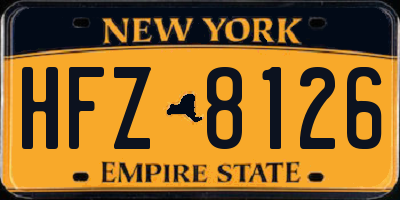 NEW YORK

HFZ 8126

EMPIRE STATE